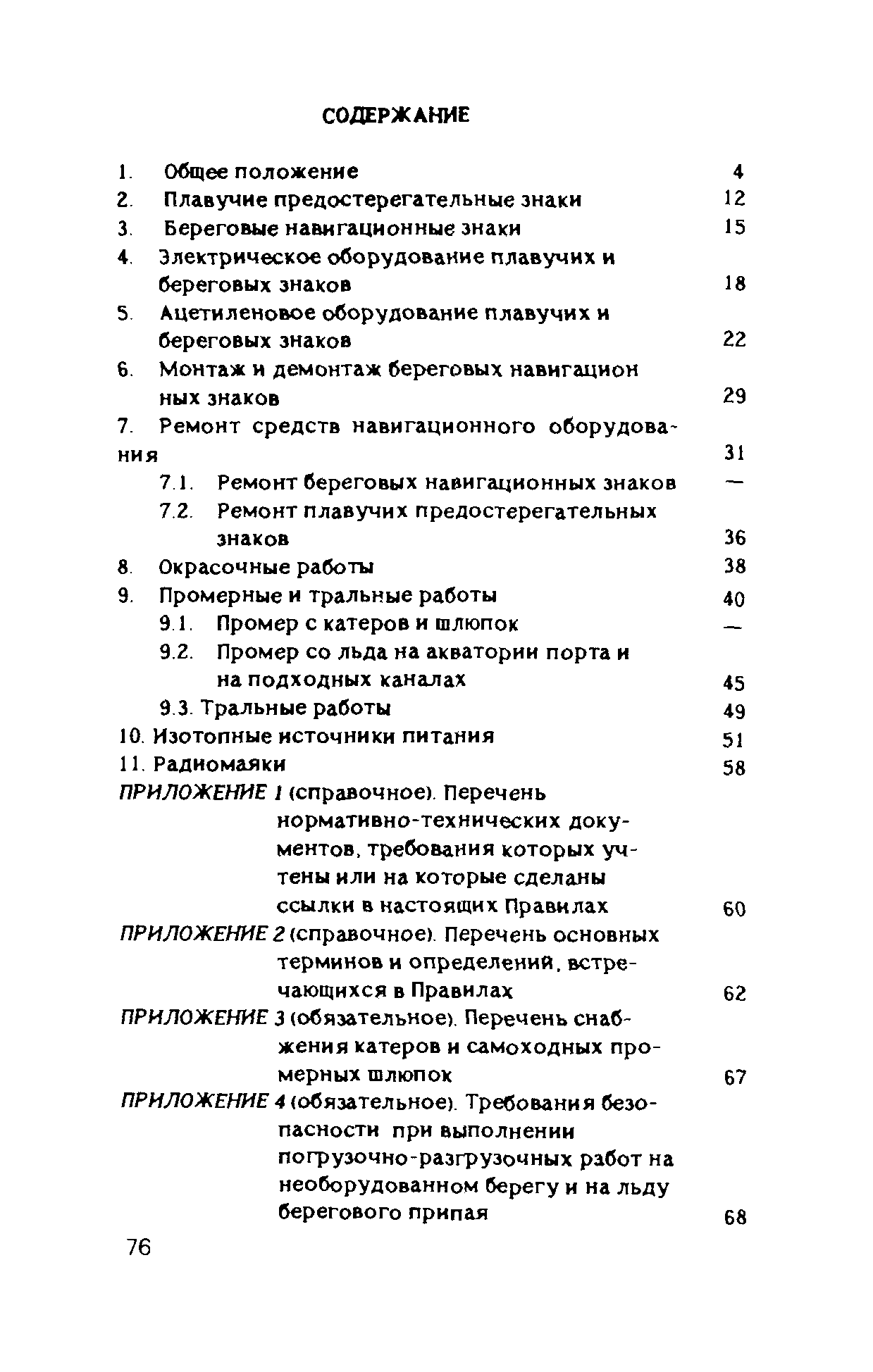 СОДЕРЖАНИЕ

1. Общее положение 4
2. Плавучие предостерегательные знаки 12
3. Береговые навигационные знаки 15
4. Электрическое оборудование плавучих и береговых знаков 18
5. Ацетиленовое оборудование плавучих и береговых знаков 22
6. Монтаж и демонтаж береговых навигационных знаков 29
7. Ремонт средств навигационного оборудования 31
7.1. Ремонт береговых навигационных знаков —
7.2. Ремонт плавучих предостерегательных знаков 36
8. Окрасочные работы 38
9. Промерные и тральные работы 40
9.1. Промер с катеров и шлюпок —
9.2. Промер со льда на акватории порта и на подходных каналах 45
9.3. Тральные работы 49
10. Изотопные источники питания 51
11. Радиомаяки 58
ПРИЛОЖЕНИЕ 1 (справочное). Перечень нормативно-технических документов, требования которых учтены или на которые сделаны ссылки в настоящих Правилах 60
ПРИЛОЖЕНИЕ 2 (справочное). Перечень основных терминов и определений, встречающихся в Правилах 62
ПРИЛОЖЕНИЕ 3 (обязательное). Перечень снабжения катеров и самоходных промерных шлюпок 67
ПРИЛОЖЕНИЕ 4 (обязательное). Требования безопасности при выполнении погрузочно-разгрузочных работ на необорудованном берегу и на льду берегового припая 68

76